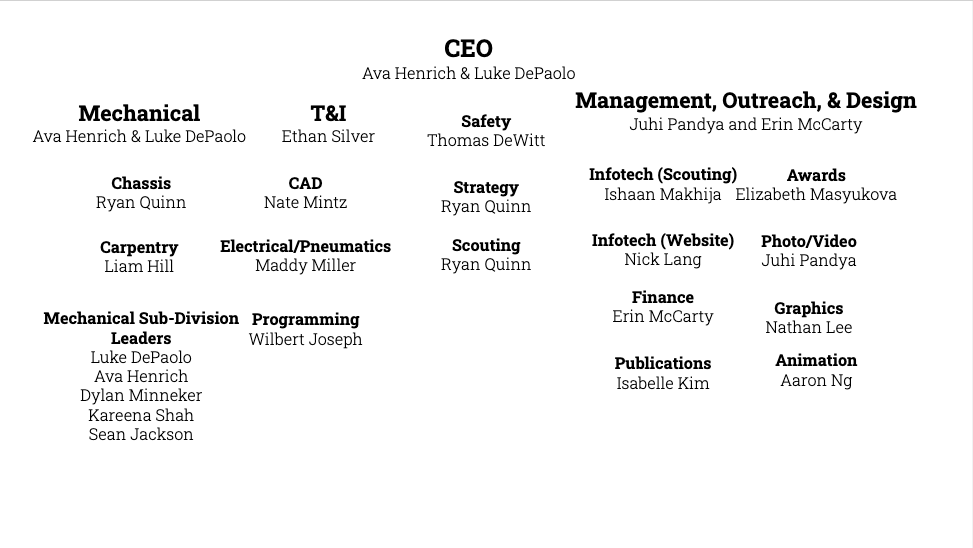 CEO
Ava Henrich & Luke DePaolo

Mechanical
Ava Henrich & Luke DePaolo

Chassis
Ryan Quinn

Carpentry
Liam Hill

Mechanical Sub-Division Leaders
Luke DePaolo
Ava Henrich
Dylan Minneker
Kareena Shah
Sean Jackson

T&I
Ethan Silver

CAD
Nate Mintz

Electrical/Pneumatics
Maddy Miller

Programming
Wilbert Joseph

Safety
Thomas DeWitt

Strategy
Ryan Quinn

Scouting
Ryan Quinn

Management, Outreach, & Design
Juhi Pandya and Erin McCarty

Infotech (Scouting)
Ishaan Makhija

Infotech (Website)
Nick Lang

Finance
Erin McCarty

Publications
Isabelle Kim

Awards
Elizabeth Masyukova

Photo/Video
Juhi Pandya

Graphics
Nathan Lee

Animation
Aaron Ng